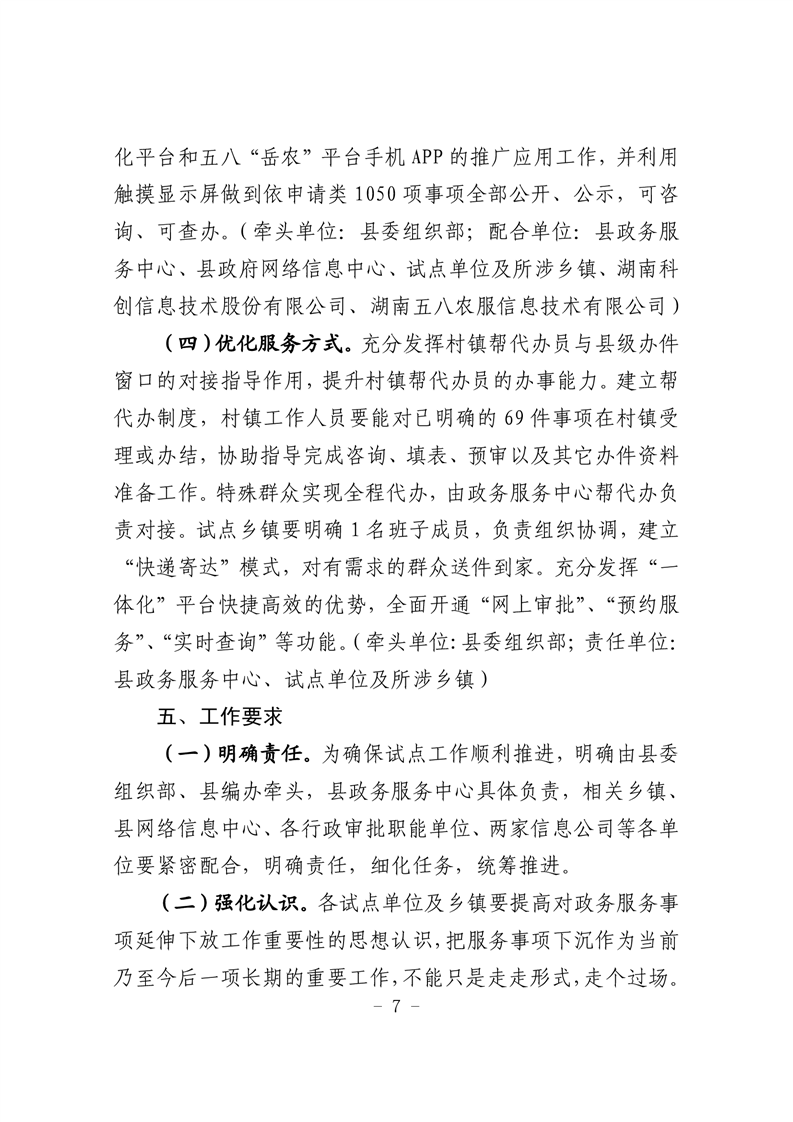 化平台和五八“岳农”平台手机APP的推广应用工作，并利用触摸显示屏做到依申请类1050项事项全部公开、公示，可咨询、可查办。（牵头单位：县委组织部；配合单位：县政务服务中心、县政府网络信息中心、试点单位及所涉乡镇、湖南科创信息技术股份有限公司、湖南五八农服信息技术有限公司）

（四）优化服务方式。充分发挥村镇帮代办员与县级办件窗口的对接指导作用，提升村镇帮代办员的办事能力。建立帮代办制度，村镇工作人员要能对已明确的69件事项在村镇受理或办结，协助指导完成咨询、填表、预审以及其它办件资料准备工作。特殊群众实现全程代办，由政务服务中心帮代办负责对接。试点乡镇要明确1名班子成员，负责组织协调，建立“快递寄达”模式，对有需求的群众送件到家。充分发挥“一体化”平台快捷高效的优势，全面开通“网上审批”、“预约服务”、“实时查询”等功能。（牵头单位：县委组织部；责任单位：县政务服务中心、试点单位及所涉乡镇）

五、工作要求

（一）明确责任。为确保试点工作顺利推进，明确由县委组织部、县编办牵头，县政务服务中心具体负责，相关乡镇、县网络信息中心、各行政审批职能单位、两家信息公司等各单位要紧密配合，明确责任，细化任务，统筹推进。

（二）强化认识。各试点单位及乡镇要提高对政务服务事项延伸下放工作重要性的思想认识，把服务事项下沉作为当前乃至今后一项长期的重要工作，不能只是走走形式，走个过场。

－ 7 －